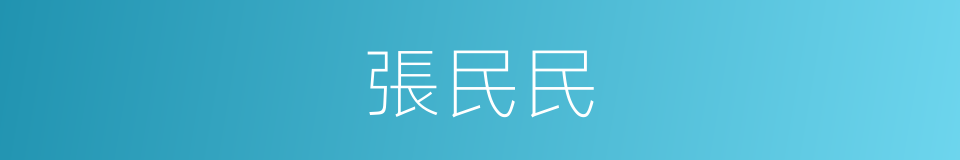 張民民